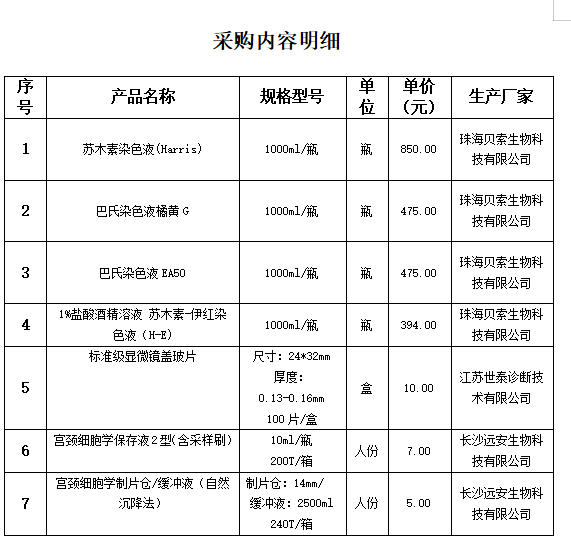 采购内容明细

| 序号 | 产品名称 | 规格型号 | 单位 | 单价（元） | 生产厂家 |
|---|---|---|---|---|---|
| 1 | 苏木素染色液(Harris) | 1000ml/瓶 | 瓶 | 850.00 | 珠海贝索生物科技有限公司 |
| 2 | 巴氏染色液橘黄 G | 1000ml/瓶 | 瓶 | 475.00 | 珠海贝索生物科技有限公司 |
| 3 | 巴氏染色液 EA50 | 1000ml/瓶 | 瓶 | 475.00 | 珠海贝索生物科技有限公司 |
| 4 | 1%盐酸酒精溶液 苏木素-伊红染色液（H-E） | 1000ml/瓶 | 瓶 | 394.00 | 珠海贝索生物科技有限公司 |
| 5 | 标准级显微镜盖玻片 | 尺寸：24*32mm 厚度：0.13-0.16mm 100 片/盒 | 盒 | 10.00 | 江苏世泰诊断技术有限公司 |
| 6 | 宫颈细胞学保存液 2 型(含采样刷) | 10ml/瓶 200T/箱 | 人份 | 7.00 | 长沙远安生物科技有限公司 |
| 7 | 宫颈细胞学制片仓/缓冲液（自然沉降法） | 制片仓：14mm/ 缓冲液：2500ml 240T/箱 | 人份 | 5.00 | 长沙远安生物科技有限公司 |